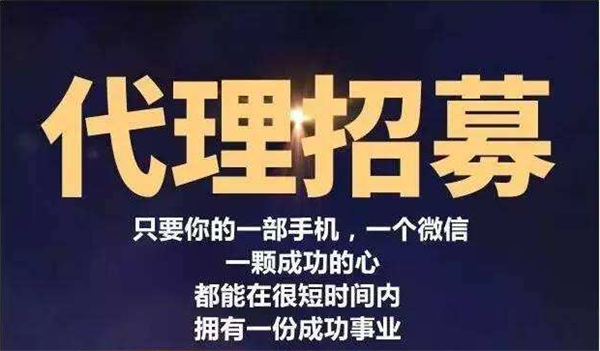 代理招募

只要你的一部手机，一个微信
一颗成功的心
都能在很短时间内
拥有一份成功事业